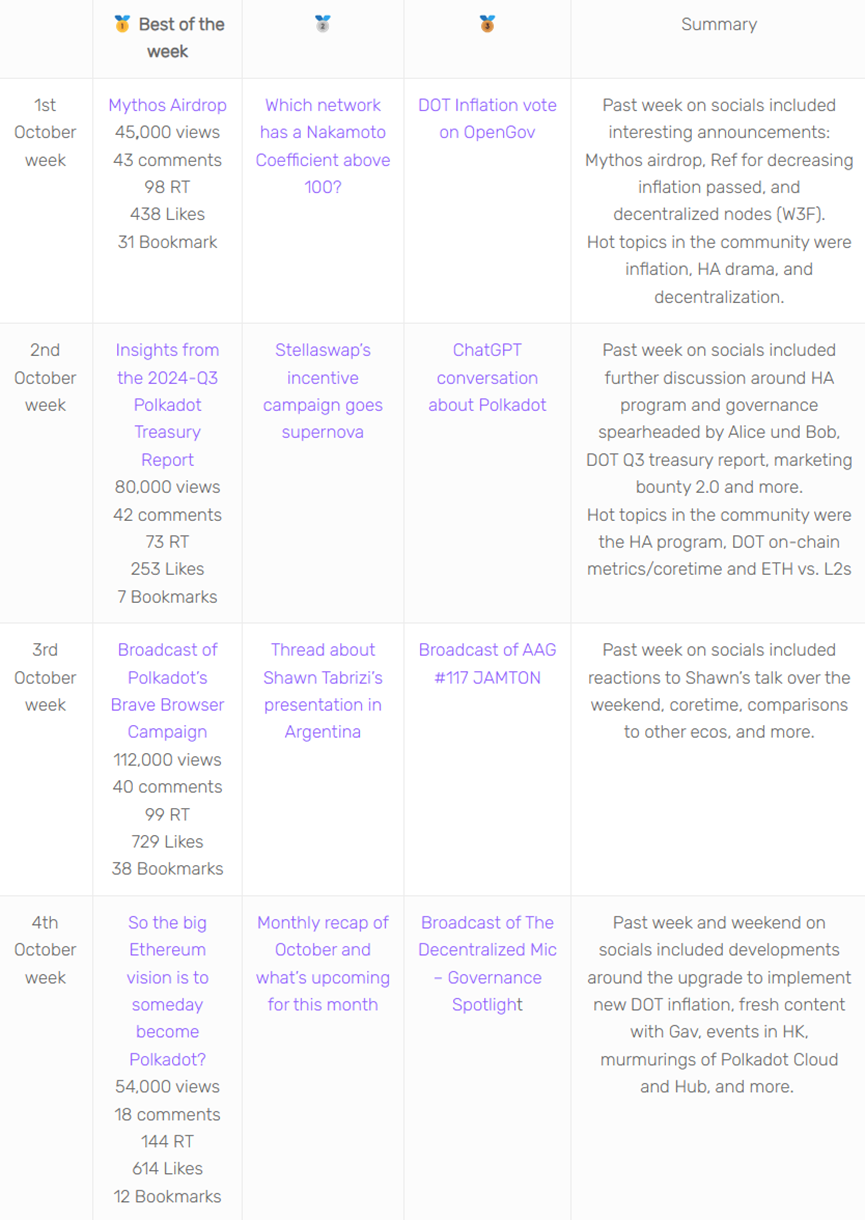 | | 🥇 Best of the week | 🥈 | 🥉 | Summary |
|---|---|---|---|---|
| 1st October week | Mythos Airdrop 45,000 views 43 comments 98 RT 438 Likes 31 Bookmark | Which network has a Nakamoto Coefficient above 100? | DOT Inflation vote on OpenGov | Past week on socials included interesting announcements: Mythos airdrop, Ref for decreasing inflation passed, and decentralized nodes (W3F). Hot topics in the community were inflation, HA drama, and decentralization. |
| 2nd October week | Insights from the 2024-Q3 Polkadot Treasury Report 80,000 views 42 comments 73 RT 253 Likes 7 Bookmarks | Stellaswap's incentive campaign goes supernova | ChatGPT conversation about Polkadot | Past week on socials included further discussion around HA program and governance spearheaded by Alice und Bob, DOT Q3 treasury report, marketing bounty 2.0 and more. Hot topics in the community were the HA program, DOT on-chain metrics/coretime and ETH vs. L2s |
| 3rd October week | Broadcast of Polkadot's Brave Browser Campaign 112,000 views 40 comments 99 RT 729 Likes 38 Bookmarks | Thread about Shawn Tabrizi's presentation in Argentina | Broadcast of AAG #117 JAMTON | Past week on socials included reactions to Shawn's talk over the weekend, coretime, comparisons to other ecos, and more. |
| 4th October week | So the big Ethereum vision is to someday become Polkadot? 54,000 views 18 comments 144 RT 614 Likes 12 Bookmarks | Monthly recap of October and what's upcoming for this month | Broadcast of The Decentralized Mic – Governance Spotlight | Past week and weekend on socials included developments around the upgrade to implement new DOT inflation, fresh content with Gav, events in HK, murmurings of Polkadot Cloud and Hub, and more. |